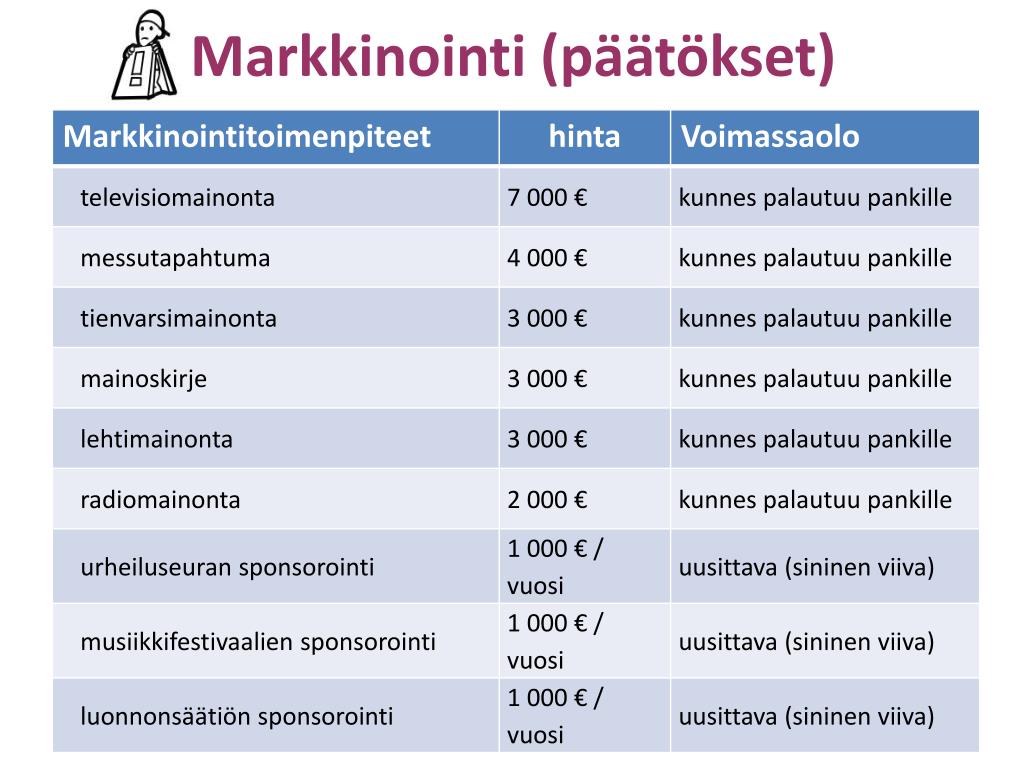 Markkinointi (päätökset)

| Markkinointitoimenpiteet | hinta | Voimassaolo |
|---|---|---|
| televisiomainonta | 7 000 € | kunnes palautuu pankille |
| messutapahtuma | 4 000 € | kunnes palautuu pankille |
| tienvarsimainonta | 3 000 € | kunnes palautuu pankille |
| mainoskirje | 3 000 € | kunnes palautuu pankille |
| lehtimainonta | 3 000 € | kunnes palautuu pankille |
| radiomainonta | 2 000 € | kunnes palautuu pankille |
| urheiluseuran sponsorointi | 1 000 € / vuosi | uusittava (sininen viiva) |
| musiikkifestivaalien sponsorointi | 1 000 € / vuosi | uusittava (sininen viiva) |
| luonnonsäätiön sponsorointi | 1 000 € / vuosi | uusittava (sininen viiva) |